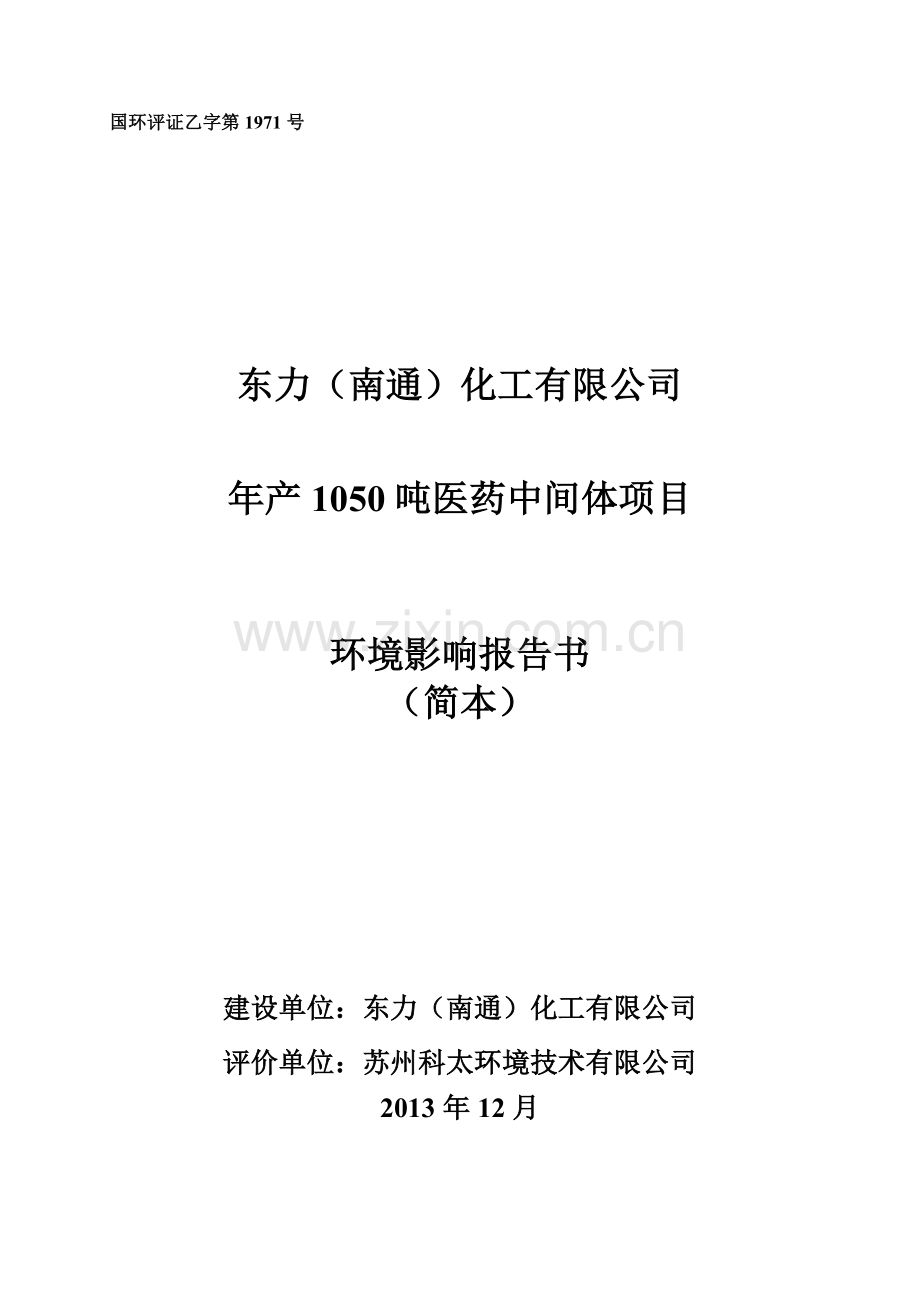 国环评证乙字第 1971 号

东力（南通）化工有限公司

年产 1050 吨医药中间体项目

www.zixin.com.cn

环境影响报告书
（简本）

建设单位：东力（南通）化工有限公司
评价单位：苏州科太环境技术有限公司
2013 年 12 月